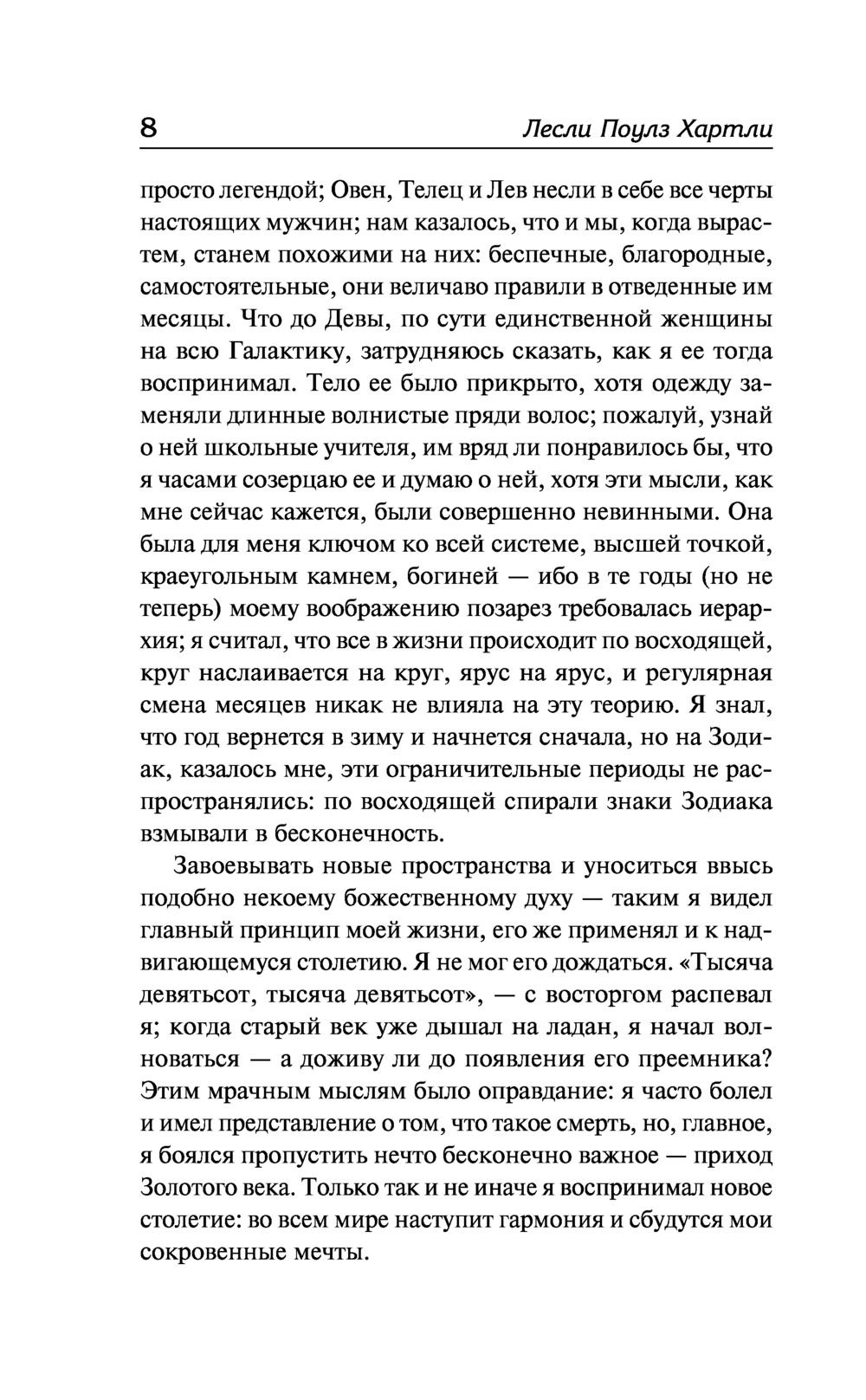 8 Лесли Поулз Хартли

просто легендой; Овен, Телец и Лев несли в себе все черты настоящих мужчин; нам казалось, что и мы, когда вырастем, станем похожими на них: беспечные, благородные, самостоятельные, они величаво правили в отведенные им месяцы. Что до Девы, по сути единственной женщины на всю Галактику, затрудняюсь сказать, как я ее тогда воспринимал. Тело ее было прикрыто, хотя одежду заменяли длинные волнистые пряди волос; пожалуй, узнай о ней школьные учителя, им вряд ли понравилось бы, что я часами созерцаю ее и думаю о ней, хотя эти мысли, как мне сейчас кажется, были совершенно невинными. Она была для меня ключом ко всей системе, высшей точкой, краеугольным камнем, богиней — ибо в те годы (но не теперь) моему воображению позарез требовалась иерархия; я считал, что все в жизни происходит по восходящей, круг наслаивается на круг, ярус на ярус, и регулярная смена месяцев никак не влияла на эту теорию. Я знал, что год вернется в зиму и начнется сначала, но на Зодиак, казалось мне, эти ограничительные периоды не распространялись: по восходящей спирали знаки Зодиака взмывали в бесконечность.

Завоевывать новые пространства и уноситься ввысь подобно некоему божественному духу — таким я видел главный принцип моей жизни, его же применял и к надвигающемуся столетию. Я не мог его дождаться. «Тысяча девятьсот, тысяча девятьсот», — с восторгом распевал я; когда старый век уже дышал на ладан, я начал волноваться — а доживу ли до появления его преемника? Этим мрачным мыслям было оправдание: я часто болел и имел представление о том, что такое смерть, но, главное, я боялся пропустить нечто бесконечно важное — приход Золотого века. Только так и не иначе я воспринимал новое столетие: во всем мире наступит гармония и сбудутся мои сокровенные мечты.